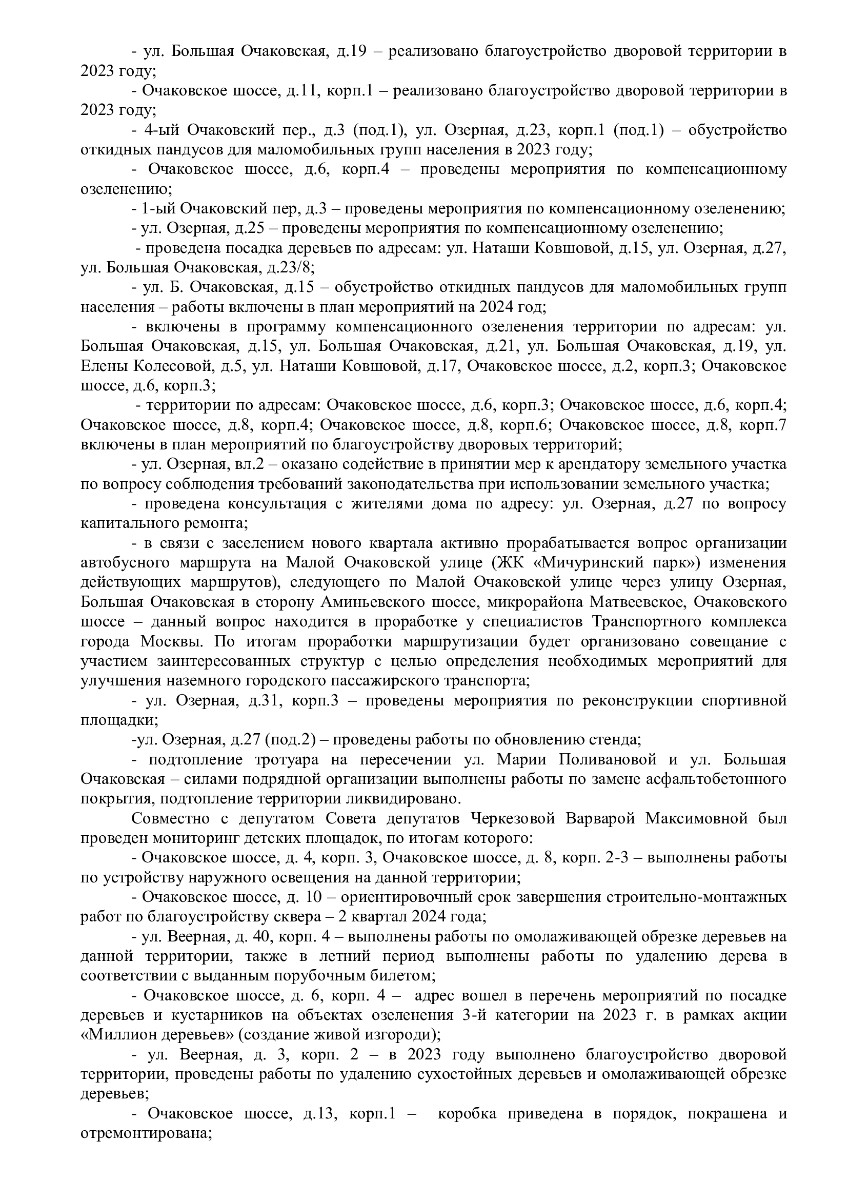 - ул. Большая Очаковская, д.19 – реализовано благоустройство дворовой территории в 2023 году;

- Очаковское шоссе, д.11, корп.1 – реализовано благоустройство дворовой территории в 2023 году;

- 4-ый Очаковский пер., д.3 (под.1), ул. Озерная, д.23, корп.1 (под.1) – обустройство откидных пандусов для маломобильных групп населения в 2023 году;

- Очаковское шоссе, д.6, корп.4 – проведены мероприятия по компенсационному озеленению;

- 1-ый Очаковский пер, д.3 – проведены мероприятия по компенсационному озеленению;

- ул. Озерная, д.25 – проведены мероприятия по компенсационному озеленению;

- проведена посадка деревьев по адресам: ул. Наташи Ковшовой, д.15, ул. Озерная, д.27, ул. Большая Очаковская, д.23/8;

- ул. Б. Очаковская, д.15 – обустройство откидных пандусов для маломобильных групп населения – работы включены в план мероприятий на 2024 год;

- включены в программу компенсационного озеленения территории по адресам: ул. Большая Очаковская, д.15, ул. Большая Очаковская, д.21, ул. Большая Очаковская, д.19, ул. Елены Колесовой, д.5, ул. Наташи Ковшовой, д.17, Очаковское шоссе, д.2, корп.3; Очаковское шоссе, д.6, корп.3;

- территории по адресам: Очаковское шоссе, д.6, корп.3; Очаковское шоссе, д.6, корп.4; Очаковское шоссе, д.8, корп.4; Очаковское шоссе, д.8, корп.6; Очаковское шоссе, д.8, корп.7 включены в план мероприятий по благоустройству дворовых территорий;

- ул. Озерная, вл.2 – оказано содействие в принятии мер к арендатору земельного участка по вопросу соблюдения требований законодательства при использовании земельного участка;

- проведена консультация с жителями дома по адресу: ул. Озерная, д.27 по вопросу капитального ремонта;

- в связи с заселением нового квартала активно прорабатывается вопрос организации автобусного маршрута на Малой Очаковской улице (ЖК «Мичуринский парк») изменения действующих маршрутов), следующего по Малой Очаковской улице через улицу Озерная, Большая Очаковская в сторону Аминьевского шоссе, микрорайона Матвеевское, Очаковского шоссе – данный вопрос находится в проработке у специалистов Транспортного комплекса города Москвы. По итогам проработки маршрутизации будет организовано совещание с участием заинтересованных структур с целью определения необходимых мероприятий для улучшения наземного городского пассажирского транспорта;

- ул. Озерная, д.31, корп.3 – проведены мероприятия по реконструкции спортивной площадки;

-ул. Озерная, д.27 (под.2) – проведены работы по обновлению стенда;

- подтопление тротуара на пересечении ул. Марии Поливановой и ул. Большая Очаковская – силами подрядной организации выполнены работы по замене асфальтобетонного покрытия, подтопление территории ликвидировано.

Совместно с депутатом Совета депутатов Черкезовой Варварой Максимовной был проведен мониторинг детских площадок, по итогам которого:

- Очаковское шоссе, д. 4, корп. 3, Очаковское шоссе, д. 8, корп. 2-3 – выполнены работы по устройству наружного освещения на данной территории;

- Очаковское шоссе, д. 10 – ориентировочный срок завершения строительно-монтажных работ по благоустройству сквера – 2 квартал 2024 года;

- ул. Веерная, д. 40, корп. 4 – выполнены работы по омолаживающей обрезке деревьев на данной территории, также в летний период выполнены работы по удалению дерева в соответствии с выданным порубочным билетом;

- Очаковское шоссе, д. 6, корп. 4 – адрес вошел в перечень мероприятий по посадке деревьев и кустарников на объектах озеленения 3-й категории на 2023 г. в рамках акции «Миллион деревьев» (создание живой изгороди);

- ул. Веерная, д. 3, корп. 2 – в 2023 году выполнено благоустройство дворовой территории, проведены работы по удалению сухостойных деревьев и омолаживающей обрезке деревьев;

- Очаковское шоссе, д.13, корп.1 – коробка приведена в порядок, покрашена и отремонтирована;